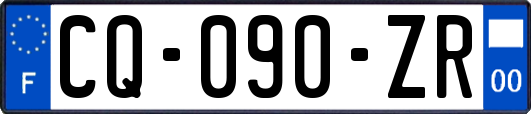 F
CQ-090-ZR
00